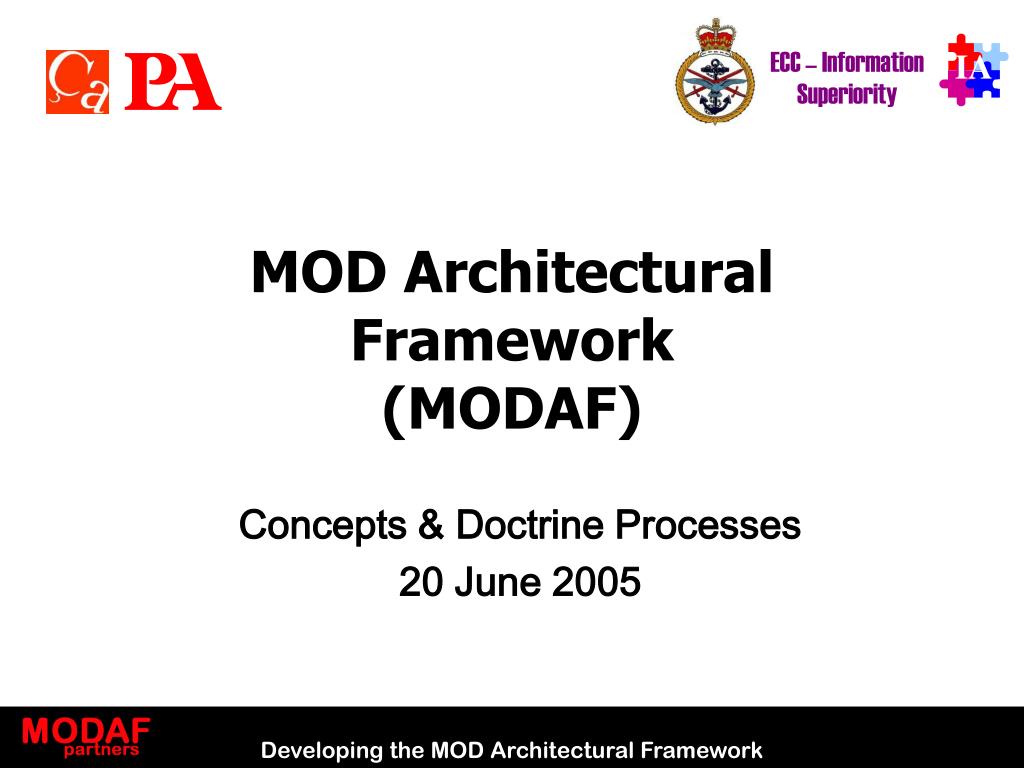 Ca PA

ECC – Information Superiority

MOD Architectural Framework (MODAF)

Concepts & Doctrine Processes

20 June 2005

MODAF partners

Developing the MOD Architectural Framework